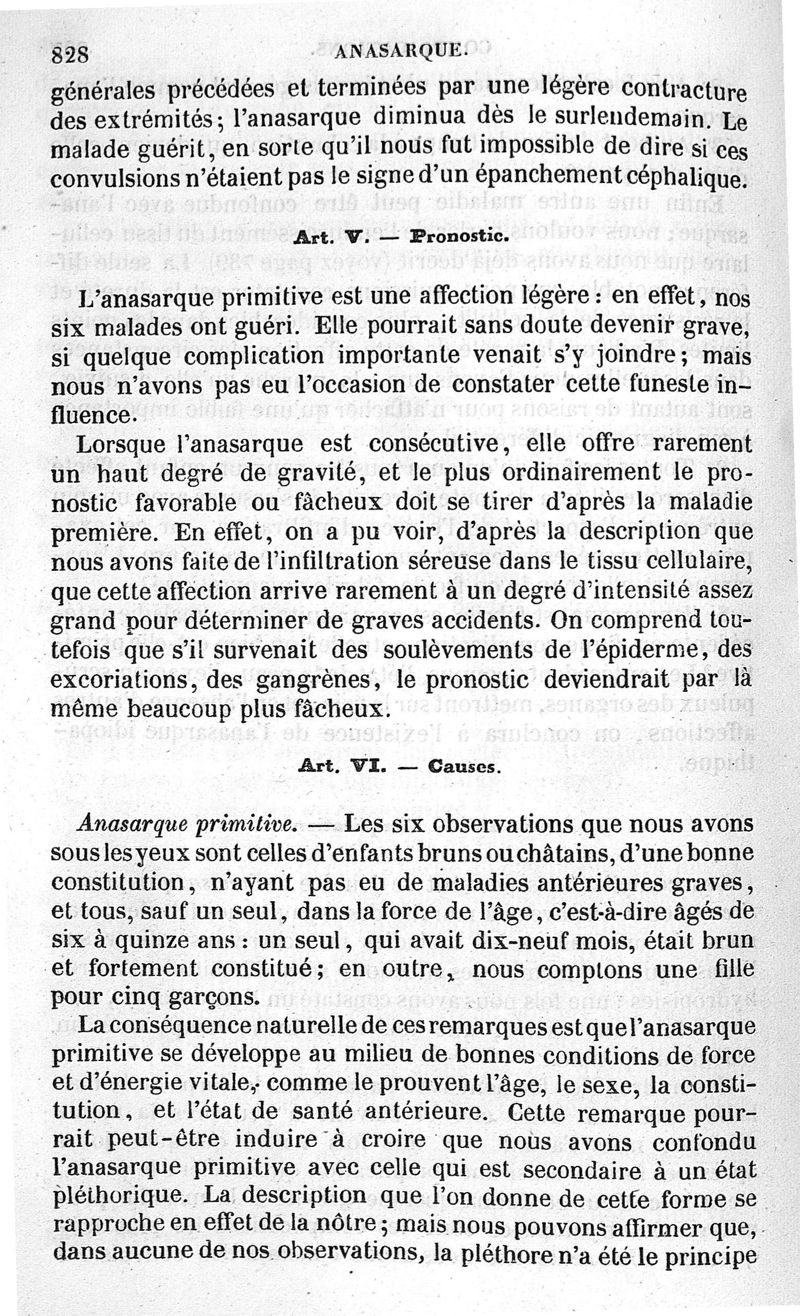 828 ANASARQUE.

générales précédées et terminées par une légère contracture des extrémités; l'anasarque diminua dès le surlendemain. Le malade guérit, en sorte qu'il nous fut impossible de dire si ces convulsions n'étaient pas le signe d'un épanchement céphalique.

Art. V. — Pronostic.

L'anasarque primitive est une affection légère : en effet, nos six malades ont guéri. Elle pourrait sans doute devenir grave, si quelque complication importante venait s'y joindre; mais nous n'avons pas eu l'occasion de constater cette funeste influence.

Lorsque l'anasarque est consécutive, elle offre rarement un haut degré de gravité, et le plus ordinairement le pronostic favorable ou fâcheux doit se tirer d'après la maladie première. En effet, on a pu voir, d'après la description que nous avons faite de l'infiltration séreuse dans le tissu cellulaire, que cette affection arrive rarement à un degré d'intensité assez grand pour déterminer de graves accidents. On comprend toutefois que s'il survenait des soulèvements de l'épiderme, des excoriations, des gangrènes, le pronostic deviendrait par là même beaucoup plus fâcheux.

Art. VI. — Causes.

Anasarque primitive. — Les six observations que nous avons sous les yeux sont celles d'enfants bruns ou châtains, d'une bonne constitution, n'ayant pas eu de maladies antérieures graves, et tous, sauf un seul, dans la force de l'âge, c'est-à-dire âgés de six à quinze ans : un seul, qui avait dix-neuf mois, était brun et fortement constitué; en outre, nous comptons une fille pour cinq garçons.

La conséquence naturelle de ces remarques est que l'anasarque primitive se développe au milieu de bonnes conditions de force et d'énergie vitale, comme le prouvent l'âge, le sexe, la constitution, et l'état de santé antérieure. Cette remarque pourrait peut-être induire à croire que nous avons confondu l'anasarque primitive avec celle qui est secondaire à un état pléthorique. La description que l'on donne de cette forme se rapproche en effet de la nôtre; mais nous pouvons affirmer que, dans aucune de nos observations, la pléthore n'a été le principe